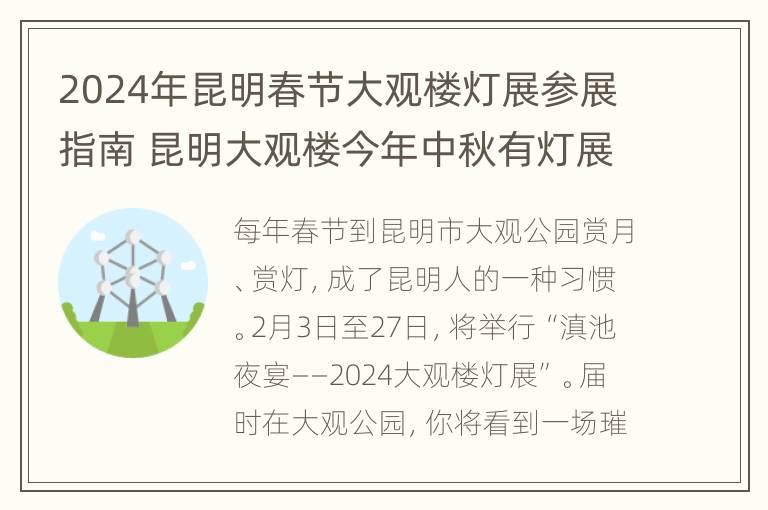 2024年昆明春节大观楼灯展参展指南 昆明大观楼今年中秋有灯展

每年春节到昆明市大观公园赏月、赏灯，成了昆明人的一种习惯。2月3日至27日，将举行“滇池夜宴——2024大观楼灯展”。届时在大观公园，你将看到一场璀